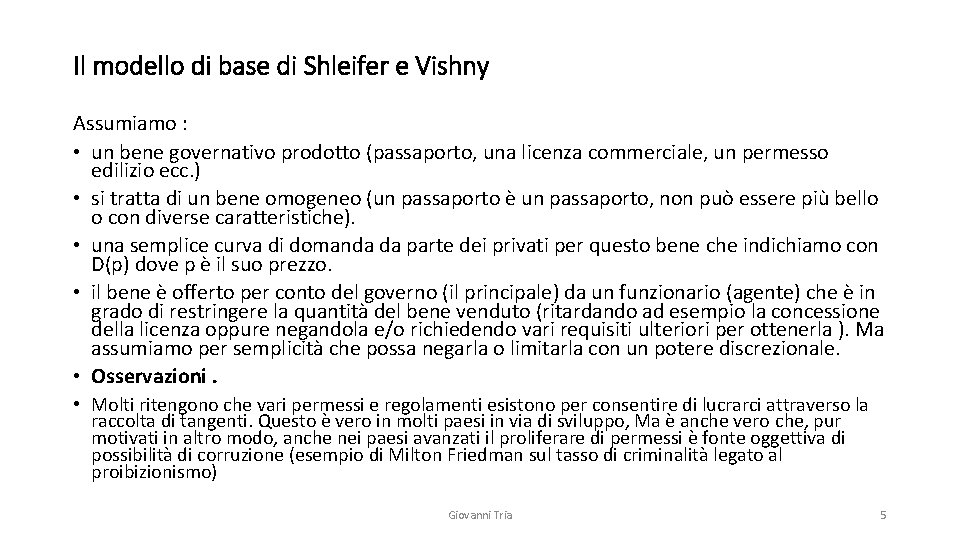 Il modello di base di Shleifer e Vishny

Assumiamo :
• un bene governativo prodotto (passaporto, una licenza commerciale, un permesso edilizio ecc.)
• si tratta di un bene omogeneo (un passaporto è un passaporto, non può essere più bello o con diverse caratteristiche).
• una semplice curva di domanda da parte dei privati per questo bene che indichiamo con D(p) dove p è il suo prezzo.
• il bene è offerto per conto del governo (il principale) da un funzionario (agente) che è in grado di restringere la quantità del bene venduto (ritardando ad esempio la concessione della licenza oppure negandola e/o richiedendo vari requisiti ulteriori per ottenerla ). Ma assumiamo per semplicità che possa negarla o limitarla con un potere discrezionale.
• Osservazioni .
• Molti ritengono che vari permessi e regolamenti esistono per consentire di lucrarci attraverso la raccolta di tangenti. Questo è vero in molti paesi in via di sviluppo, Ma è anche vero che, pur motivati in altro modo, anche nei paesi avanzati il proliferare di permessi è fonte oggettiva di possibilità di corruzione (esempio di Milton Friedman sul tasso di criminalità legato al proibizionismo)

Giovanni Tria

5